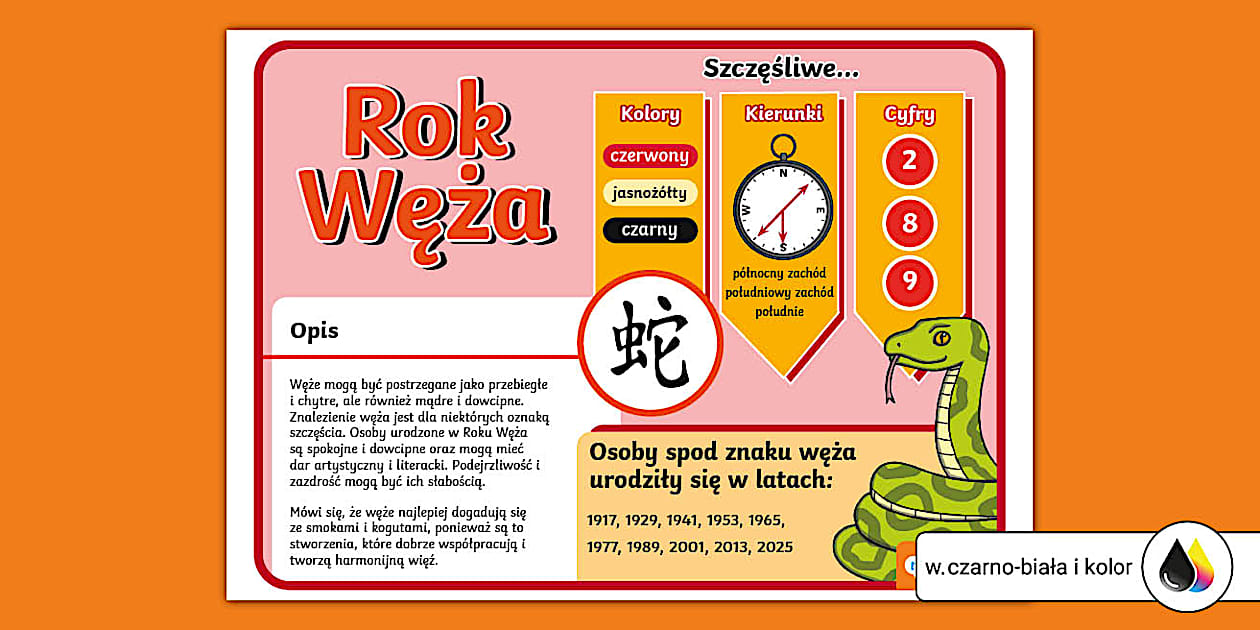 Rok Węża

Szczęśliwe...

Kolory

czerwony

jasnożółty

czarny

Kierunki

N

E

S

W

północny zachód

południowy zachód

południe

Cyfry

2

8

9

蛇

Opis

Węże mogą być postrzegane jako przebiegłe i chytre, ale również mądre i dowcipne. Znalezienie węża jest dla niektórych oznaką szczęścia. Osoby urodzone w Roku Węża są spokojne i dowcipne oraz mogą mieć dar artystyczny i literacki. Podejrzliwość i zazdrość mogą być ich słabością.

Mówi się, że węże najlepiej dogadują się ze smokami i kogutami, ponieważ są to stworzenia, które dobrze współpracują i tworzą harmonijną więź.

Osoby spod znaku węża urodziły się w latach:

1917, 1929, 1941, 1953, 1965,
1977, 1989, 2001, 2013, 2025

w.czarno-biała i kolor